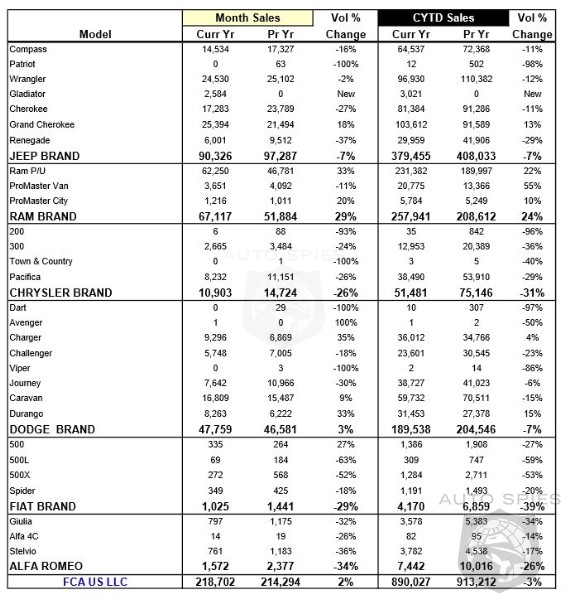 | Model | Month Sales Curr Yr | Month Sales Pr Yr | Vol % Change | CYTD Sales Curr Yr | CYTD Sales Pr Yr | Vol % Change |
|---|---|---|---|---|---|---|
| Compass | 14,534 | 17,327 | -16% | 64,537 | 72,368 | -11% |
| Patriot | 0 | 63 | -100% | 12 | 502 | -98% |
| Wrangler | 24,530 | 25,102 | -2% | 96,930 | 110,382 | -12% |
| Gladiator | 2,584 | 0 | New | 3,021 | 0 | New |
| Cherokee | 17,283 | 23,789 | -27% | 81,384 | 91,286 | -11% |
| Grand Cherokee | 25,394 | 21,494 | 18% | 103,612 | 91,589 | 13% |
| Renegade | 6,001 | 9,512 | -37% | 29,959 | 41,906 | -29% |
| JEEP BRAND | 90,326 | 97,287 | -7% | 379,455 | 408,033 | -7% |
| Ram P/U | 62,250 | 46,781 | 33% | 231,382 | 189,997 | 22% |
| ProMaster Van | 3,651 | 4,092 | -11% | 20,775 | 13,366 | 55% |
| ProMaster City | 1,216 | 1,011 | 20% | 5,784 | 5,249 | 10% |
| RAM BRAND | 67,117 | 51,884 | 29% | 257,941 | 208,612 | 24% |
| 200 | 6 | 88 | -93% | 35 | 842 | -96% |
| 300 | 2,665 | 3,484 | -24% | 12,953 | 20,389 | -36% |
| Town & Country | 0 | 1 | -100% | 3 | 5 | -40% |
| Pacifica | 8,232 | 11,151 | -26% | 38,490 | 53,910 | -29% |
| CHRYSLER BRAND | 10,903 | 14,724 | -26% | 51,481 | 75,146 | -31% |
| Dart | 0 | 29 | -100% | 10 | 307 | -97% |
| Avenger | 1 | 0 | 100% | 1 | 2 | -50% |
| Charger | 9,296 | 6,869 | 35% | 36,012 | 34,766 | 4% |
| Challenger | 5,748 | 7,005 | -18% | 23,601 | 30,545 | -23% |
| Viper | 0 | 3 | -100% | 2 | 14 | -86% |
| Journey | 7,642 | 10,966 | -30% | 38,727 | 41,023 | -6% |
| Caravan | 16,809 | 15,487 | 9% | 59,732 | 70,511 | -15% |
| Durango | 8,263 | 6,222 | 33% | 31,453 | 27,378 | 15% |
| DODGE BRAND | 47,759 | 46,581 | 3% | 189,538 | 204,546 | -7% |
| 500 | 335 | 264 | 27% | 1,386 | 1,908 | -27% |
| 500L | 69 | 184 | -63% | 309 | 747 | -59% |
| 500X | 272 | 568 | -52% | 1,284 | 2,711 | -53% |
| Spider | 349 | 425 | -18% | 1,191 | 1,493 | -20% |
| FIAT BRAND | 1,025 | 1,441 | -29% | 4,170 | 6,859 | -39% |
| Giulia | 797 | 1,175 | -32% | 3,578 | 5,383 | -34% |
| Alfa 4C | 14 | 19 | -26% | 82 | 95 | -14% |
| Stelvio | 761 | 1,183 | -36% | 3,782 | 4,538 | -17% |
| ALFA ROMEO | 1,572 | 2,377 | -34% | 7,442 | 10,016 | -26% |
| FCA US LLC | 218,702 | 214,294 | 2% | 890,027 | 913,212 | -3% |

AUTO SPIES
AUTO SPIES